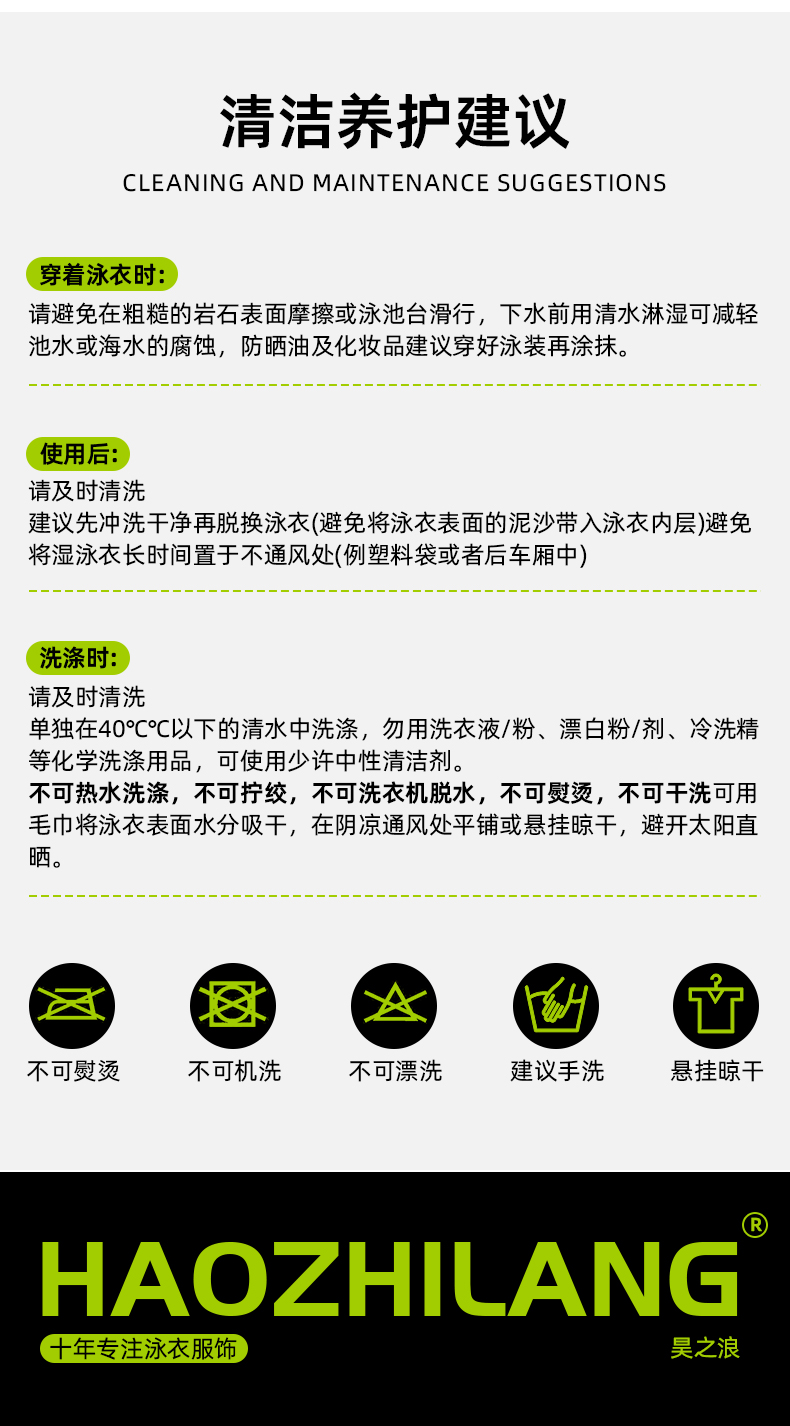 清洁养护建议
CLEANING AND MAINTENANCE SUGGESTIONS

穿着泳衣时:
请避免在粗糙的岩石表面摩擦或泳池台滑行，下水前用清水淋湿可减轻池水或海水的腐蚀，防晒油及化妆品建议穿好泳装再涂抹。

使用后:
请及时清洗
建议先冲洗干净再脱换泳衣(避免将泳衣表面的泥沙带入泳衣内层)避免将湿泳衣长时间置于不通风处(例塑料袋或者后车厢中)

洗涤时:
请及时清洗
单独在40℃℃以下的清水中洗涤，勿用洗衣液/粉、漂白粉/剂、冷洗精等化学洗涤用品，可使用少许中性清洁剂。
不可热水洗涤，不可拧绞，不可洗衣机脱水，不可熨烫，不可干洗可用毛巾将泳衣表面水分吸干，在阴凉通风处平铺或悬挂晾干，避开太阳直晒。

不可熨烫
不可机洗
不可漂洗
建议手洗
悬挂晾干

HAOZHILANG®
十年专注泳衣服饰
昊之浪